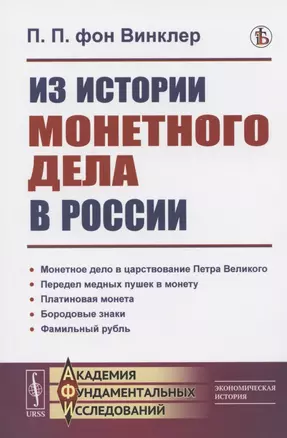 П. П. фон Винклер

ИЗ ИСТОРИИ МОНЕТНОГО ДЕЛА В РОССИИ

• Монетное дело в царствование Петра Великого
• Передел медных пушек в монету
• Платиновая монета
• Бородовые знаки
• Фамильный рубль

URSS

АКАДЕМИЯ ФУНДАМЕНТАЛЬНЫХ ИССЛЕДОВАНИЙ

ЭКОНОМИЧЕСКАЯ ИСТОРИЯ